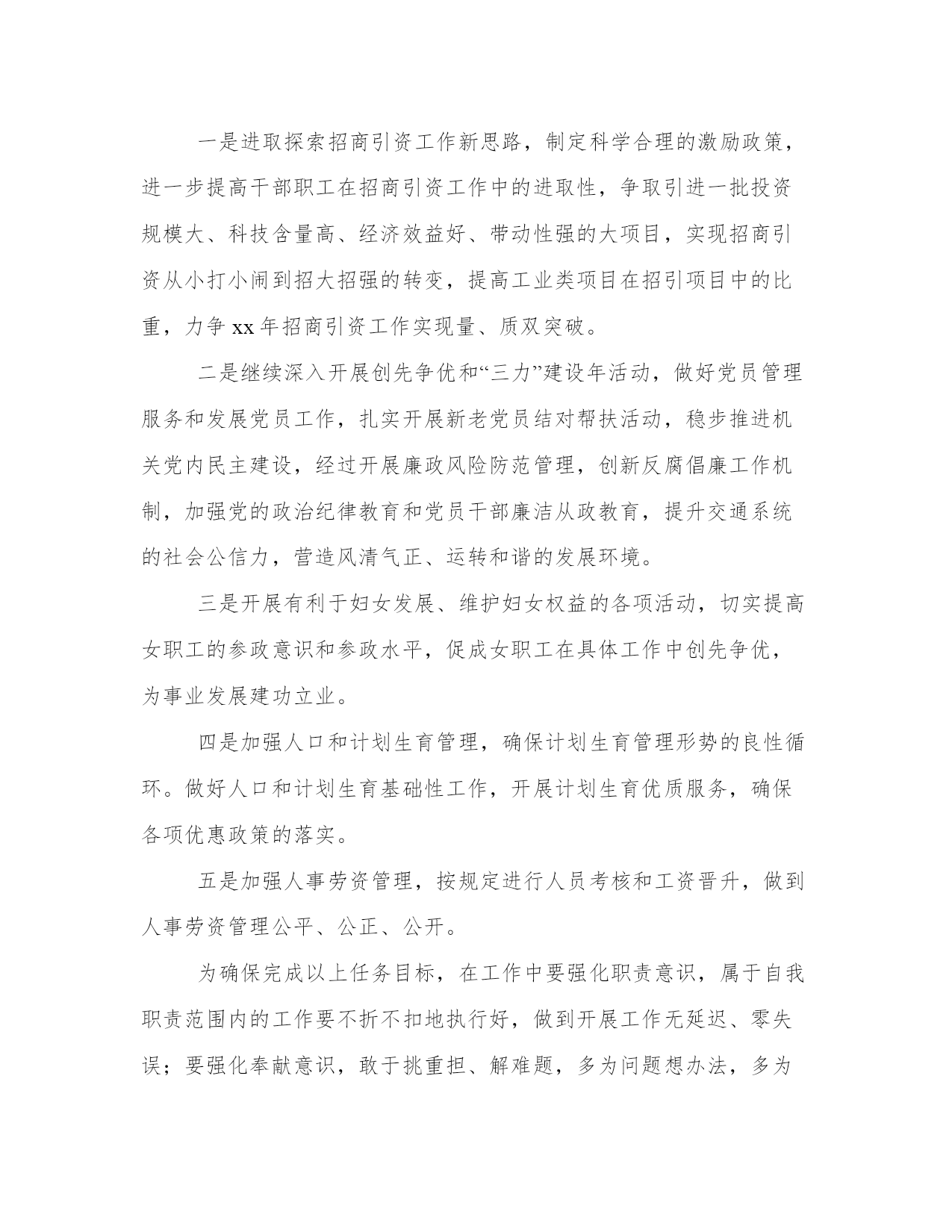 一是进取探索招商引资工作新思路，制定科学合理的激励政策，进一步提高干部职工在招商引资工作中的进取性，争取引进一批投资规模大、科技含量高、经济效益好、带动性强的大项目，实现招商引资从小打小闹到招大招强的转变，提高工业类项目在招引项目中的比重，力争 xx 年招商引资工作实现量、质双突破。

二是继续深入开展创先争优和“三力”建设年活动，做好党员管理服务和发展党员工作，扎实开展新老党员结对帮扶活动，稳步推进机关党内民主建设，经过开展廉政风险防范管理，创新反腐倡廉工作机制，加强党的政治纪律教育和党员干部廉洁从政教育，提升交通系统的社会公信力，营造风清气正、运转和谐的发展环境。

三是开展有利于妇女发展、维护妇女权益的各项活动，切实提高女职工的参政意识和参政水平，促成女职工在具体工作中创先争优，为事业发展建功立业。

四是加强人口和计划生育管理，确保计划生育管理形势的良性循环。做好人口和计划生育基础性工作，开展计划生育优质服务，确保各项优惠政策的落实。

五是加强人事劳资管理，按规定进行人员考核和工资晋升，做到人事劳资管理公平、公正、公开。

为确保完成以上任务目标，在工作中要强化职责意识，属于自我职责范围内的工作要不折不扣地执行好，做到开展工作无延迟、零失误；要强化奉献意识，敢于挑重担、解难题，多为问题想办法，多为